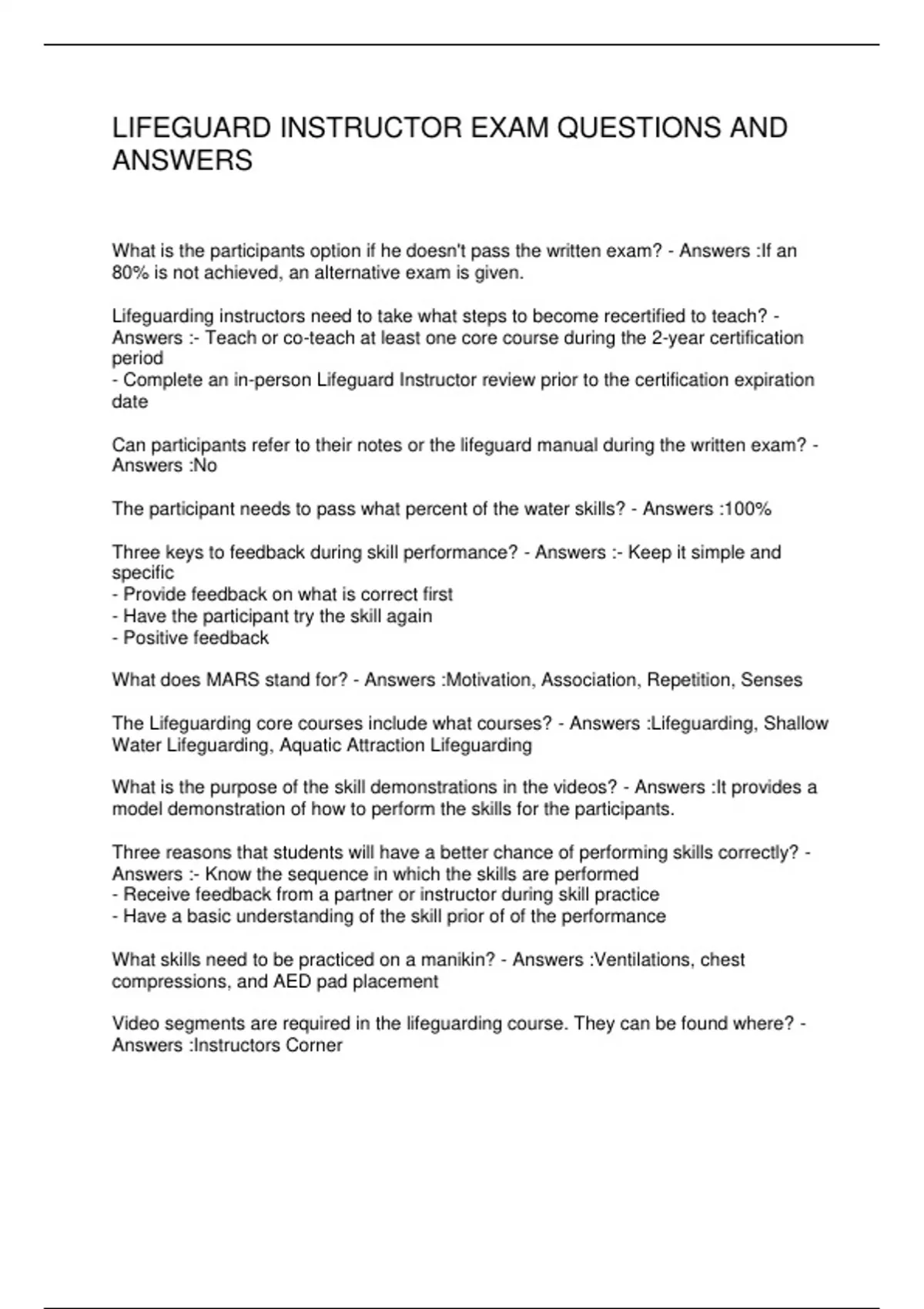 LIFEGUARD INSTRUCTOR EXAM QUESTIONS AND ANSWERS

What is the participants option if he doesn't pass the written exam? - Answers :If an 80% is not achieved, an alternative exam is given.

Lifeguarding instructors need to take what steps to become recertified to teach? - Answers :- Teach or co-teach at least one core course during the 2-year certification period
- Complete an in-person Lifeguard Instructor review prior to the certification expiration date

Can participants refer to their notes or the lifeguard manual during the written exam? - Answers :No

The participant needs to pass what percent of the water skills? - Answers :100%

Three keys to feedback during skill performance? - Answers :- Keep it simple and specific
- Provide feedback on what is correct first
- Have the participant try the skill again
- Positive feedback

What does MARS stand for? - Answers :Motivation, Association, Repetition, Senses

The Lifeguarding core courses include what courses? - Answers :Lifeguarding, Shallow Water Lifeguarding, Aquatic Attraction Lifeguarding

What is the purpose of the skill demonstrations in the videos? - Answers :It provides a model demonstration of how to perform the skills for the participants.

Three reasons that students will have a better chance of performing skills correctly? - Answers :- Know the sequence in which the skills are performed
- Receive feedback from a partner or instructor during skill practice
- Have a basic understanding of the skill prior of of the performance

What skills need to be practiced on a manikin? - Answers :Ventilations, chest compressions, and AED pad placement

Video segments are required in the lifeguarding course. They can be found where? - Answers :Instructors Corner